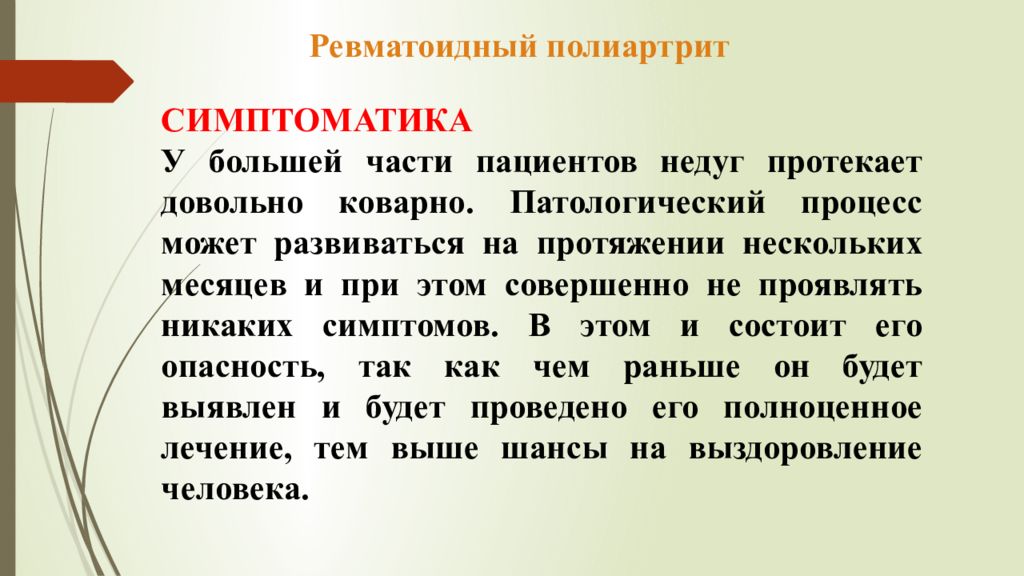 Ревматоидный полиартрит

СИМПТОМАТИКА
У большей части пациентов недуг протекает довольно коварно. Патологический процесс может развиваться на протяжении нескольких месяцев и при этом совершенно не проявлять никаких симптомов. В этом и состоит его опасность, так как чем раньше он будет выявлен и будет проведено его полноценное лечение, тем выше шансы на выздоровление человека.